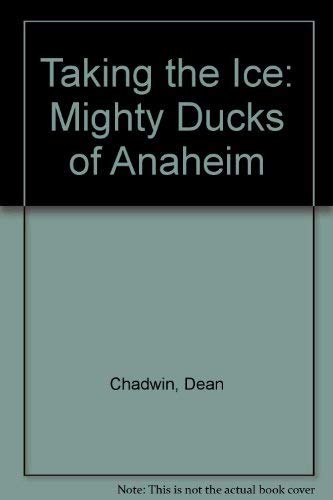 Taking the Ice: Mighty Ducks of Anaheim

Chadwin, Dean

Note: This is not the actual book cover